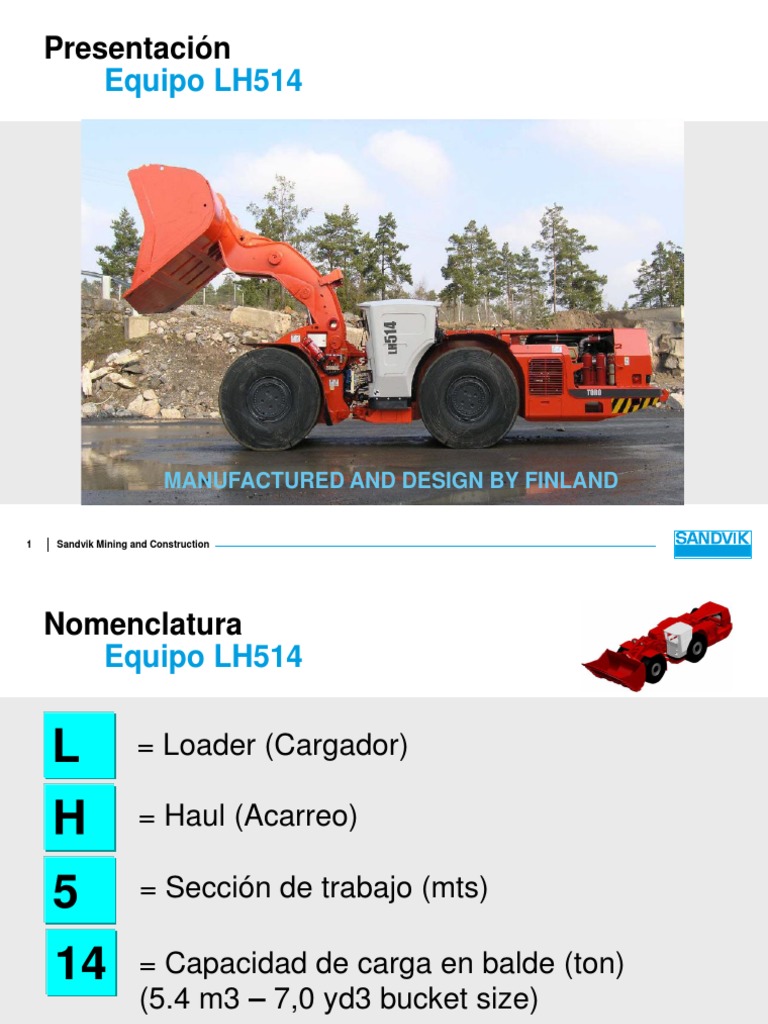 Presentación
Equipo LH514

LH514

TORO

MANUFACTURED AND DESIGN BY FINLAND

1 | Sandvik Mining and Construction

SANDVIK

Nomenclatura
Equipo LH514

L = Loader (Cargador)

H = Haul (Acarreo)

5 = Sección de trabajo (mts)

14 = Capacidad de carga en balde (ton) (5.4 m3 – 7,0 yd3 bucket size)